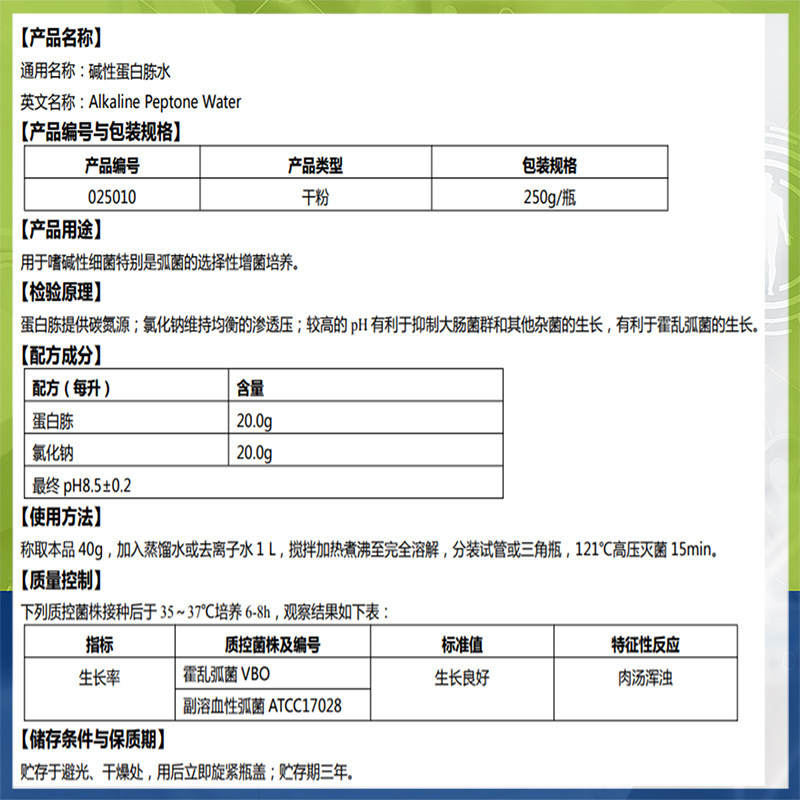 【产品名称】

通用名称：碱性蛋白胨水

英文名称：Alkaline Peptone Water

【产品编号与包装规格】

| 产品编号 | 产品类型 | 包装规格 |
|---|---|---|
| 025010 | 干粉 | 250g/瓶 |

【产品用途】

用于嗜碱性细菌特别是弧菌的选择性增菌培养。

【检验原理】

蛋白胨提供碳氮源；氯化钠维持均衡的渗透压；较高的 pH 有利于抑制大肠菌群和其他杂菌的生长，有利于霍乱弧菌的生长。

【配方成分】

| 配方（每升） | 含量 |
|---|---|
| 蛋白胨 | 20.0g |
| 氯化钠 | 20.0g |
| 最终 pH8.5±0.2 | |

【使用方法】

称取本品 40g，加入蒸馏水或去离子水 1 L，搅拌加热煮沸至完全溶解，分装试管或三角瓶，121℃高压灭菌 15min。

【质量控制】

下列质控菌株接种后于 35～37℃培养 6-8h，观察结果如下表：

| 指标 | 质控菌株及编号 | 标准值 | 特征性反应 |
|---|---|---|---|
| 生长率 | 霍乱弧菌 VBO | 生长良好 | 肉汤浑浊 |
| | 副溶血性弧菌 ATCC17028 | | |

【储存条件与保质期】

贮存于避光、干燥处，用后立即旋紧瓶盖；贮存期三年。